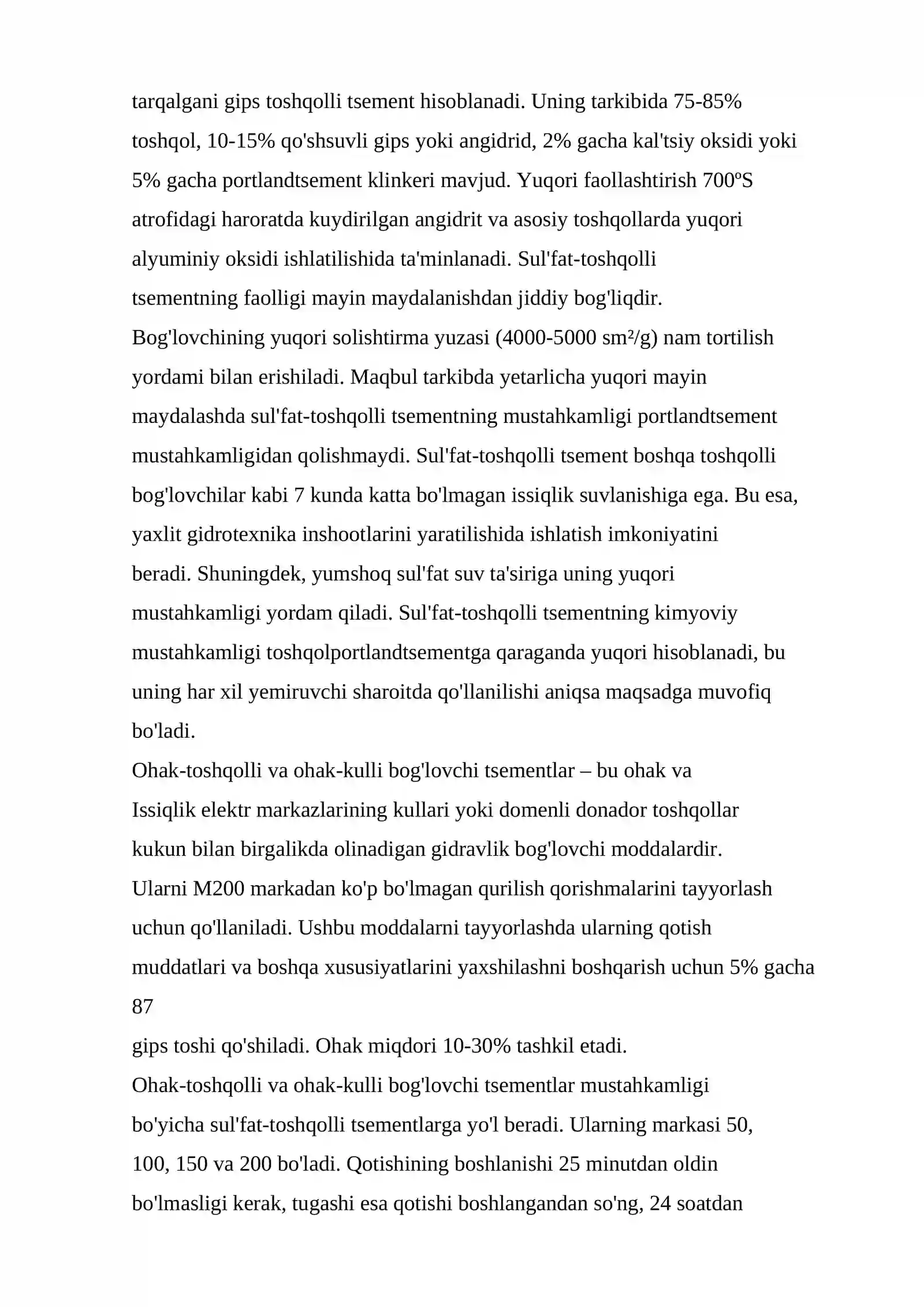 tarqalgani gips toshqolli tsement hisoblanadi. Uning tarkibida 75-85% toshqol, 10-15% qo'shsuvli gips yoki angidrid, 2% gacha kal'tsiy oksidi yoki 5% gacha portlandtsement klinkeri mavjud. Yuqori faollashtirish 700ºS atrofidagi haroratda kuydirilgan angidrit va asosiy toshqollarda yuqori alyuminiy oksidi ishlatilishida ta'minlanadi. Sul'fat-toshqolli tsementning faolligi mayin maydalanishdan jiddiy bog'liqdir.

Bog'lovchining yuqori solishtirma yuzasi (4000-5000 sm²/g) nam tortilish yordami bilan erishiladi. Maqbul tarkibda yetarlicha yuqori mayin maydalashda sul'fat-toshqolli tsementning mustahkamligi portlandtsement mustahkamligidan qolishmaydi. Sul'fat-toshqolli tsement boshqa toshqolli bog'lovchilar kabi 7 kunda katta bo'lmagan issiqlik suvlanishiga ega. Bu esa, yaxlit gidrotexnika inshootlarini yaratilishida ishlatish imkoniyatini beradi. Shuningdek, yumshoq sul'fat suv ta'siriga uning yuqori mustahkamligi yordam qiladi. Sul'fat-toshqolli tsementning kimyoviy mustahkamligi toshqolportlandtsementga qaraganda yuqori hisoblanadi, bu uning har xil yemiruvchi sharoitda qo'llanilishi aniqsa maqsadga muvofiq bo'ladi.

Ohak-toshqolli va ohak-kulli bog'lovchi tsementlar – bu ohak va Issiqlik elektr markazlarining kullari yoki domenli donador toshqollar kukun bilan birgalikda olinadigan gidravlik bog'lovchi moddalardir.

Ularni M200 markadan ko'p bo'lmagan qurilish qorishmalarini tayyorlash uchun qo'llaniladi. Ushbu moddalarni tayyorlashda ularning qotish muddatlari va boshqa xususiyatlarini yaxshilashni boshqarish uchun 5% gacha

87

gips toshi qo'shiladi. Ohak miqdori 10-30% tashkil etadi.

Ohak-toshqolli va ohak-kulli bog'lovchi tsementlar mustahkamligi bo'yicha sul'fat-toshqolli tsementlarga yo'l beradi. Ularning markasi 50, 100, 150 va 200 bo'ladi. Qotishining boshlanishi 25 minutdan oldin bo'lmasligi kerak, tugashi esa qotishi boshlangandan so'ng, 24 soatdan